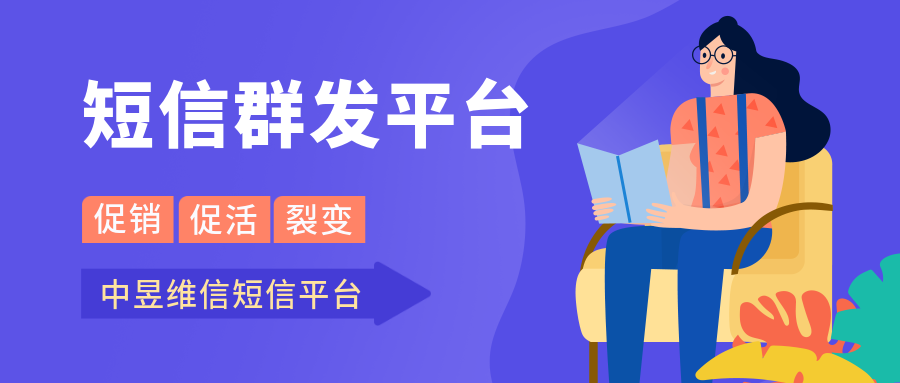 短信群发平台

促销 促活 裂变

中昱维信短信平台